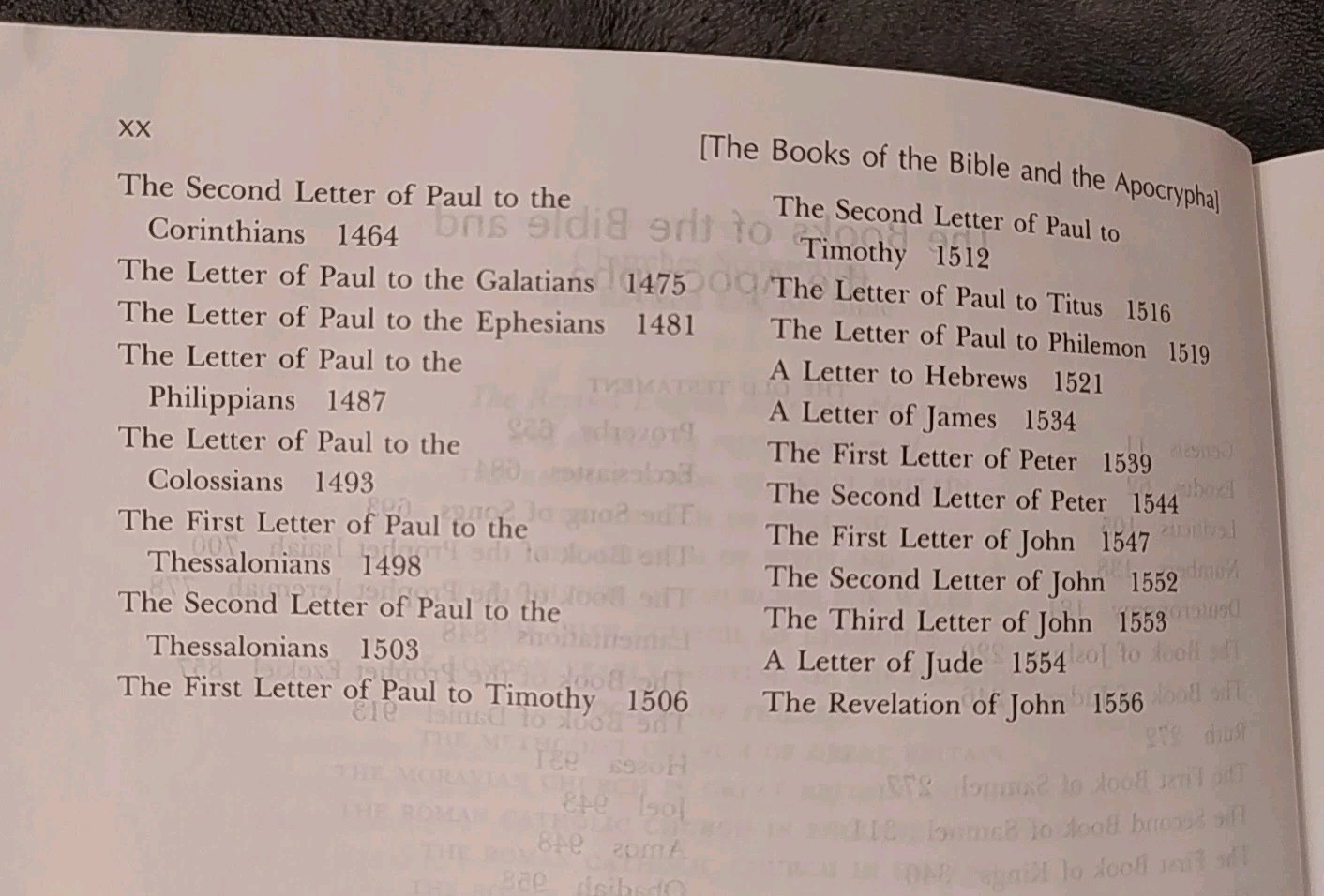 xx

[The Books of the Bible and the Apocrypha]

The Second Letter of Paul to the Corinthians 1464
The Letter of Paul to the Galatians 1475
The Letter of Paul to the Ephesians 1481
The Letter of Paul to the Philippians 1487
The Letter of Paul to the Colossians 1493
The First Letter of Paul to the Thessalonians 1498
The Second Letter of Paul to the Thessalonians 1503
The First Letter of Paul to Timothy 1506

The Second Letter of Paul to Timothy 1512
The Letter of Paul to Titus 1516
The Letter of Paul to Philemon 1519
A Letter to Hebrews 1521
A Letter of James 1534
The First Letter of Peter 1539
The Second Letter of Peter 1544
The First Letter of John 1547
The Second Letter of John 1552
The Third Letter of John 1553
A Letter of Jude 1554
The Revelation of John 1556